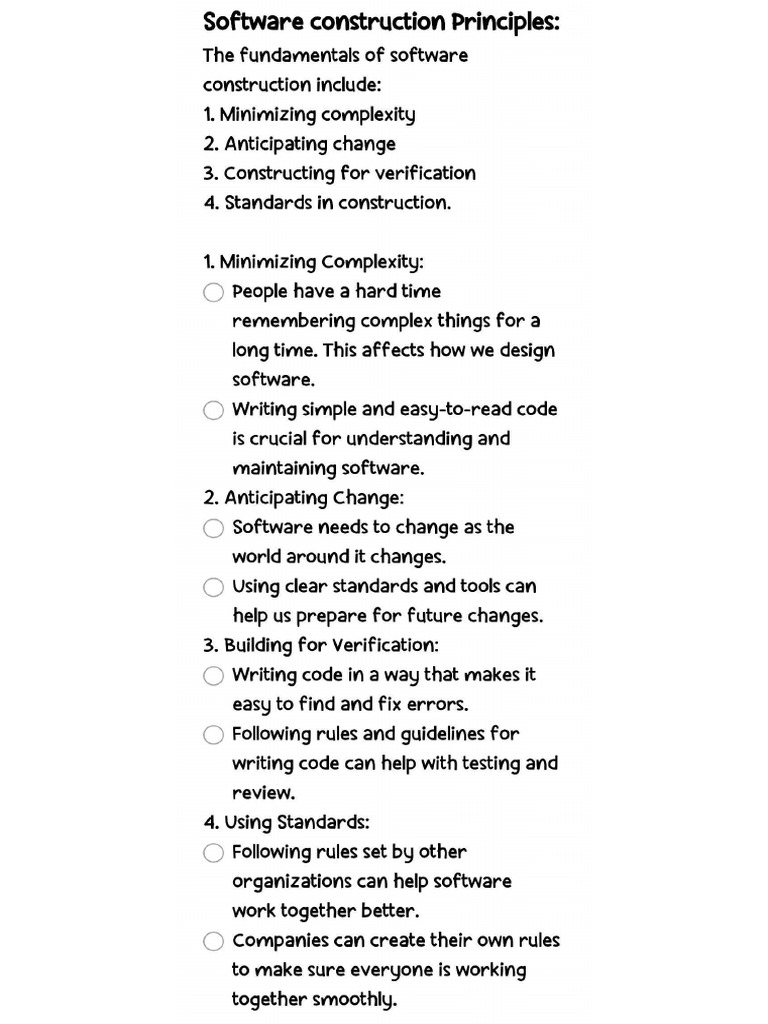 Software construction Principles:
The fundamentals of software construction include:
1. Minimizing complexity
2. Anticipating change
3. Constructing for verification
4. Standards in construction.

1. Minimizing Complexity:
○ People have a hard time remembering complex things for a long time. This affects how we design software.
○ Writing simple and easy-to-read code is crucial for understanding and maintaining software.
2. Anticipating Change:
○ Software needs to change as the world around it changes.
○ Using clear standards and tools can help us prepare for future changes.
3. Building for Verification:
○ Writing code in a way that makes it easy to find and fix errors.
○ Following rules and guidelines for writing code can help with testing and review.
4. Using Standards:
○ Following rules set by other organizations can help software work together better.
○ Companies can create their own rules to make sure everyone is working together smoothly.